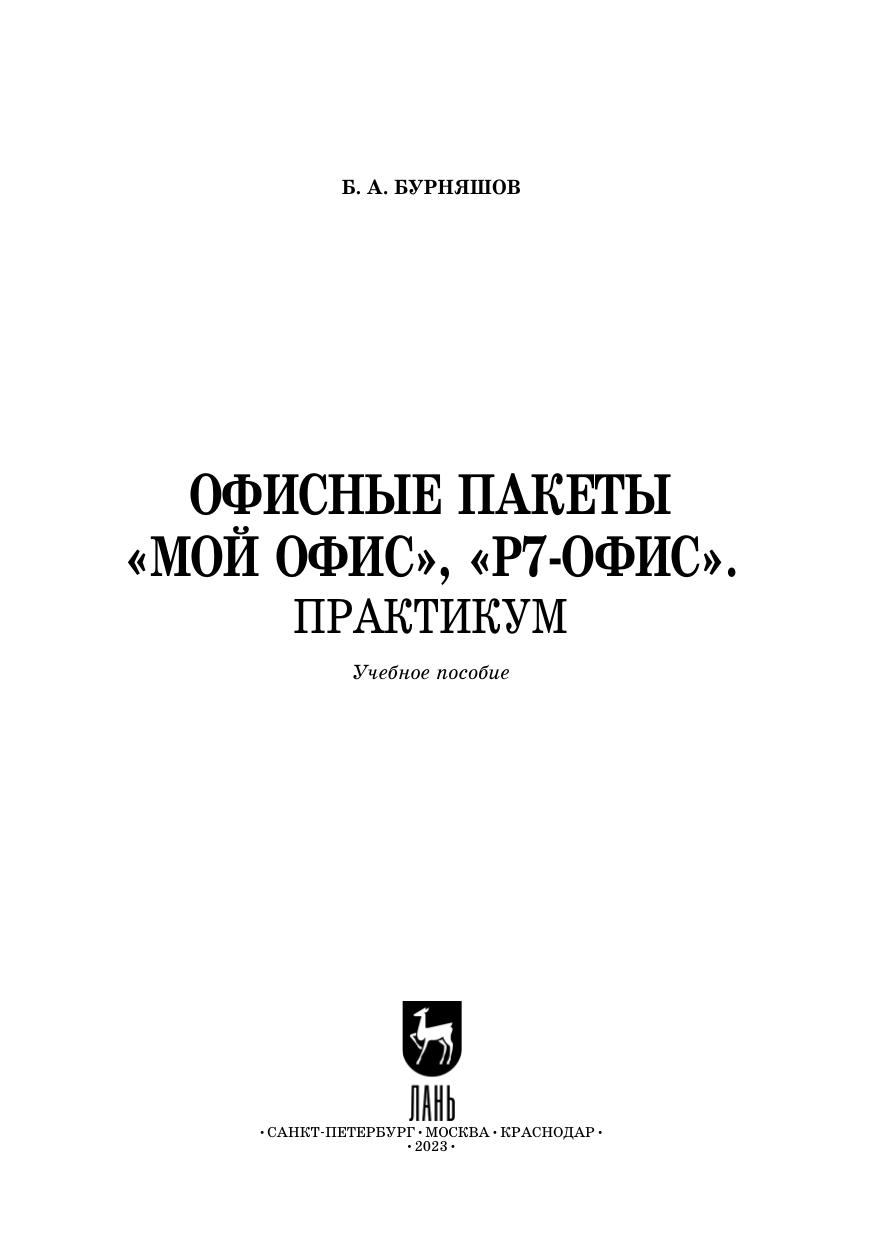 Б. А. БУРНЯШОВ

ОФИСНЫЕ ПАКЕТЫ
«МОЙ ОФИС», «Р7-ОФИС».
ПРАКТИКУМ

Учебное пособие

ЛАНЬ

• САНКТ-ПЕТЕРБУРГ • МОСКВА • КРАСНОДАР •
• 2023 •